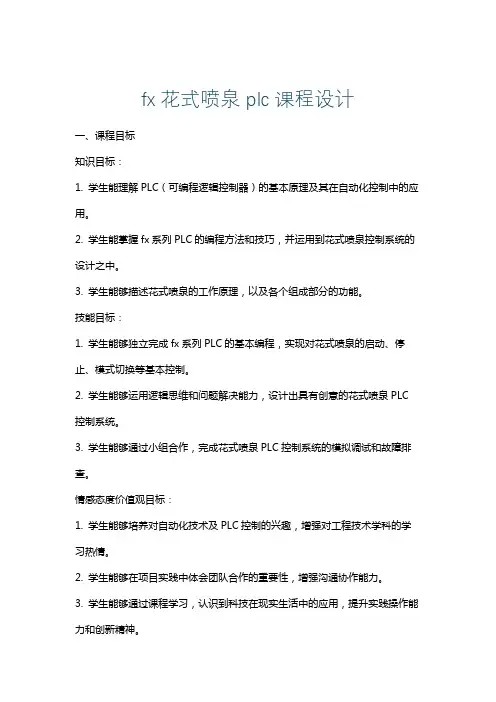 fx 花式喷泉 plc 课程设计

一、课程目标

知识目标：

1. 学生能理解 PLC（可编程逻辑控制器）的基本原理及其在自动化控制中的应用。

2. 学生能掌握 fx 系列 PLC 的编程方法和技巧，并运用到花式喷泉控制系统的设计之中。

3. 学生能够描述花式喷泉的工作原理，以及各个组成部分的功能。

技能目标：

1. 学生能够独立完成 fx 系列 PLC 的基本编程，实现对花式喷泉的启动、停止、模式切换等基本控制。

2. 学生能够运用逻辑思维和问题解决能力，设计出具有创意的花式喷泉 PLC 控制系统。

3. 学生能够通过小组合作，完成花式喷泉 PLC 控制系统的模拟调试和故障排查。

情感态度价值观目标：

1. 学生能够培养对自动化技术及 PLC 控制的兴趣，增强对工程技术学科的学习热情。

2. 学生能够在项目实践中体会团队合作的重要性，增强沟通协作能力。

3. 学生能够通过课程学习，认识到科技在现实生活中的应用，提升实践操作能力和创新精神。